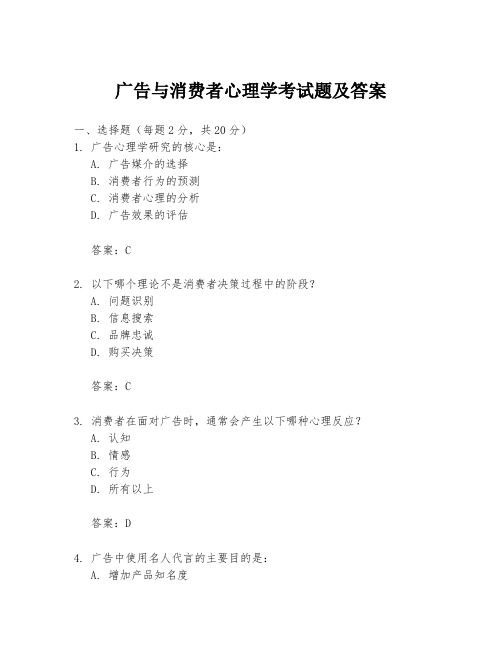 广告与消费者心理学考试题及答案

一、选择题（每题2分，共20分）

1. 广告心理学研究的核心是：
A. 广告媒介的选择
B. 消费者行为的预测
C. 消费者心理的分析
D. 广告效果的评估

答案：C

2. 以下哪个理论不是消费者决策过程中的阶段？
A. 问题识别
B. 信息搜索
C. 品牌忠诚
D. 购买决策

答案：C

3. 消费者在面对广告时，通常会产生以下哪种心理反应？
A. 认知
B. 情感
C. 行为
D. 所有以上

答案：D

4. 广告中使用名人代言的主要目的是：
A. 增加产品知名度